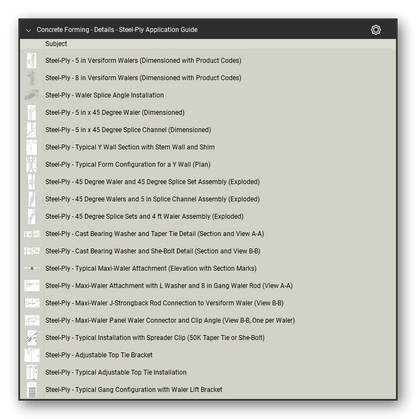 Concrete Forming - Details - Steel-Ply Application Guide

Subject

Steel-Ply - 5 in Versiform Walers (Dimensioned with Product Codes)

Steel-Ply - 8 in Versiform Walers (Dimensioned with Product Codes)

Steel-Ply - Waler Splice Angle Installation

Steel-Ply - 5 in x 45 Degree Waler (Dimensioned)

Steel-Ply - 5 in x 45 Degree Splice Channel (Dimensioned)

Steel-Ply - Typical Y Wall Section with Stem Wall and Shim

Steel-Ply - Typical Form Configuration for a Y Wall (Plan)

Steel-Ply - 45 Degree Waler and 45 Degree Splice Set Assembly (Exploded)

Steel-Ply - 45 Degree Walers and 5 in Splice Channel Assembly (Exploded)

Steel-Ply - 45 Degree Splice Sets and 4 ft Waler Assembly (Exploded)

Steel-Ply - Cast Bearing Washer and Taper Tie Detail (Section and View A-A)

Steel-Ply - Cast Bearing Washer and She-Bolt Detail (Section and View B-B)

Steel-Ply - Typical Maxi-Waler Attachment (Elevation with Section Marks)

Steel-Ply - Maxi-Waler Attachment with L Washer and 8 in Gang Waler Rod (View A-A)

Steel-Ply - Maxi-Waler J-Strongback Rod Connection to Versiform Waler (View B-B)

Steel-Ply - Maxi-Waler Panel Waler Connector and Clip Angle (View B-B, One per Waler)

Steel-Ply - Typical Installation with Spreader Clip (50K Taper Tie or She-Bolt)

Steel-Ply - Adjustable Top Tie Bracket

Steel-Ply - Typical Adjustable Top Tie Installation

Steel-Ply - Typical Gang Configuration with Waler Lift Bracket